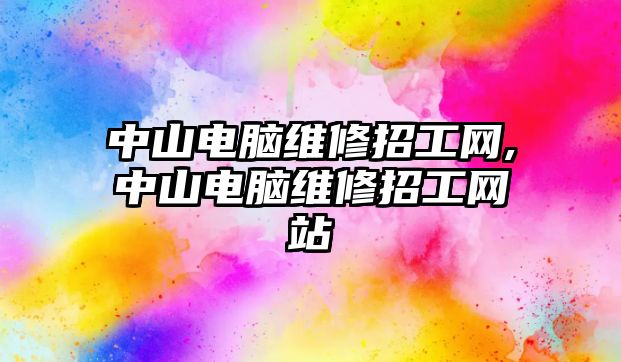 中山电脑维修招工网,中山电脑维修招工网站